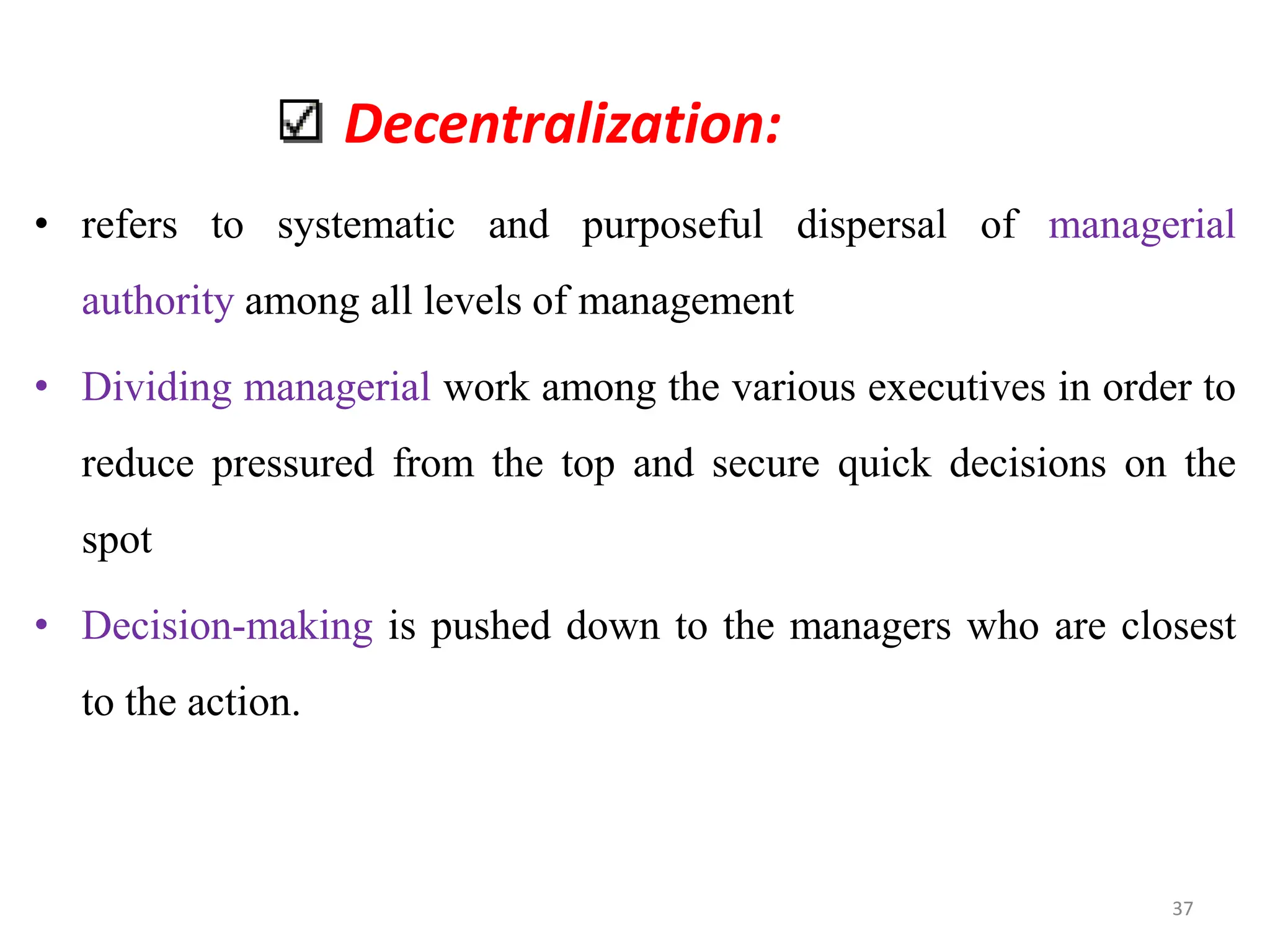 ☑ Decentralization:

• refers to systematic and purposeful dispersal of managerial authority among all levels of management

• Dividing managerial work among the various executives in order to reduce pressured from the top and secure quick decisions on the spot

• Decision-making is pushed down to the managers who are closest to the action.

37